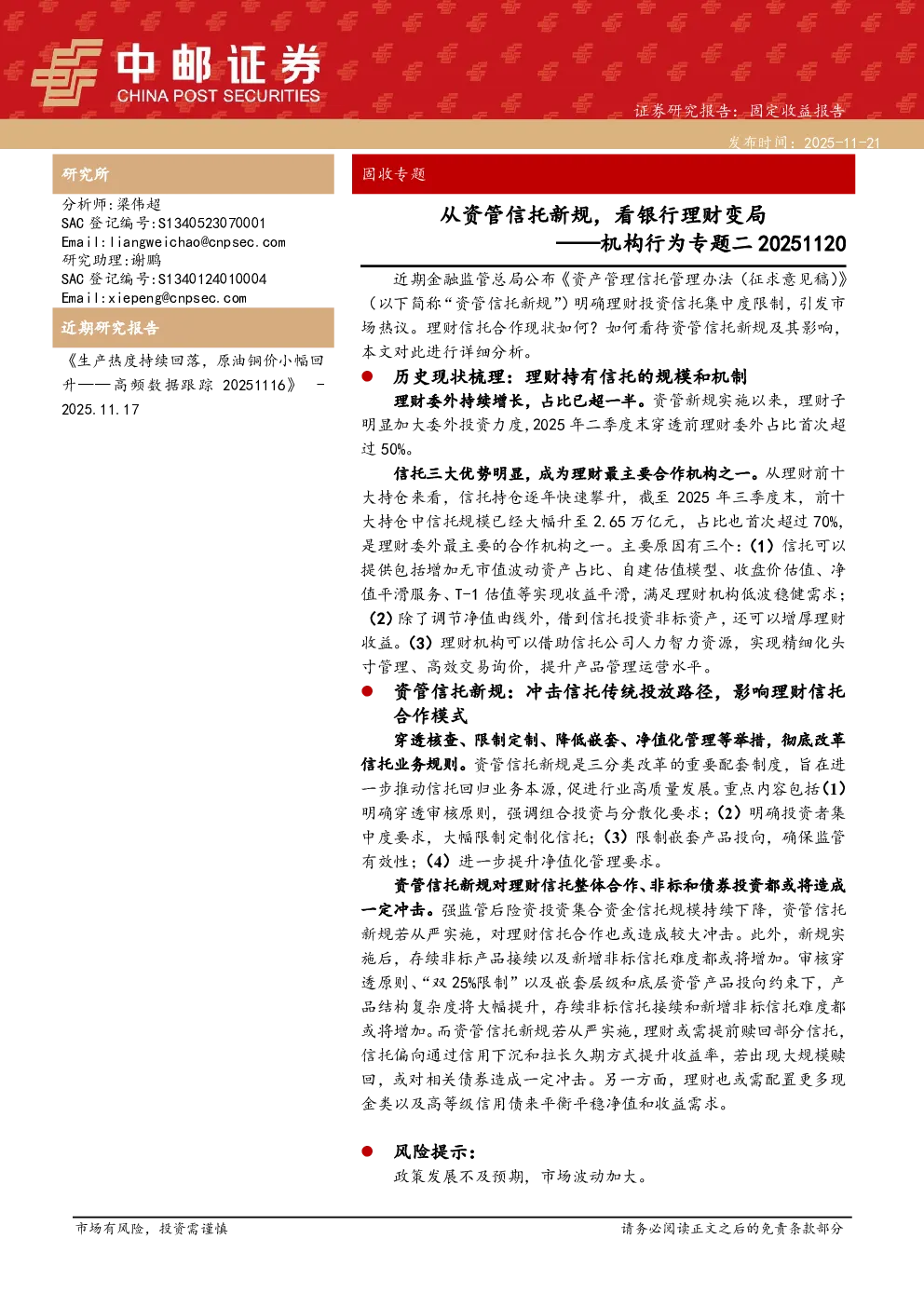 中邮证券
CHINA POST SECURITIES

证券研究报告：固定收益报告

发布时间：2025-11-21

研究所

分析师:梁伟超
SAC 登记编号:S1340523070001
Email:liangweichao@cnpsec.com
研究助理:谢鹏
SAC 登记编号:S1340124010004
Email:xiepeng@cnpsec.com

近期研究报告

《生产热度持续回落，原油铜价小幅回升——高频数据跟踪 20251116》 - 2025.11.17

固收专题

从资管信托新规，看银行理财变局
——机构行为专题二 20251120

近期金融监管总局公布《资产管理信托管理办法（征求意见稿）》（以下简称“资管信托新规”）明确理财投资信托集中度限制，引发市场热议。理财信托合作现状如何？如何看待资管信托新规及其影响，本文对此进行详细分析。

● 历史现状梳理：理财持有信托的规模和机制

理财委外持续增长，占比已超一半。资管新规实施以来，理财子明显加大委外投资力度，2025 年二季度末穿透前理财委外占比首次超过 50%。

信托三大优势明显，成为理财最主要合作机构之一。从理财前十大持仓来看，信托持仓逐年快速攀升，截至 2025 年三季度末，前十大持仓中信托规模已经大幅升至 2.65 万亿元，占比也首次超过 70%，是理财委外最主要的合作机构之一。主要原因有三个：（1）信托可以提供包括增加无市值波动资产占比、自建估值模型、收盘价估值、净值平滑服务、T-1 估值等实现收益平滑，满足理财机构低波稳健需求；（2）除了调节净值曲线外，借到信托投资非标资产，还可以增厚理财收益。（3）理财机构可以借助信托公司人力智力资源，实现精细化头寸管理、高效交易询价，提升产品管理运营水平。

● 资管信托新规：冲击信托传统投放路径，影响理财信托合作模式

穿透核查、限制定制、降低嵌套、净值化管理等举措，彻底改革信托业务规则。资管信托新规是三分类改革的重要配套制度，旨在进一步推动信托回归业务本源，促进行业高质量发展。重点内容包括（1）明确穿透审核原则，强调组合投资与分散化要求；（2）明确投资者集中度要求，大幅限制定制化信托；（3）限制嵌套产品投向，确保监管有效性；（4）进一步提升净值化管理要求。

资管信托新规对理财信托整体合作、非标和债券投资都或将造成一定冲击。强监管后险资投资集合资金信托规模持续下降，资管信托新规若从严实施，对理财信托合作也或造成较大冲击。此外，新规实施后，存续非标产品接续以及新增非标信托难度都或将增加。审核穿透原则、“双 25%限制”以及嵌套层级和底层资管产品投向约束下，产品结构复杂度将大幅提升，存续非标信托接续和新增非标信托难度都或将增加。而资管信托新规若从严实施，理财或需提前赎回部分信托，信托偏向通过信用下沉和拉长久期方式提升收益率，若出现大规模赎回，或对相关债券造成一定冲击。另一方面，理财也或需配置更多现金类以及高等级信用债来平衡平稳净值和收益需求。

● 风险提示：

政策发展不及预期，市场波动加大。

市场有风险，投资需谨慎

请务必阅读正文之后的免责条款部分